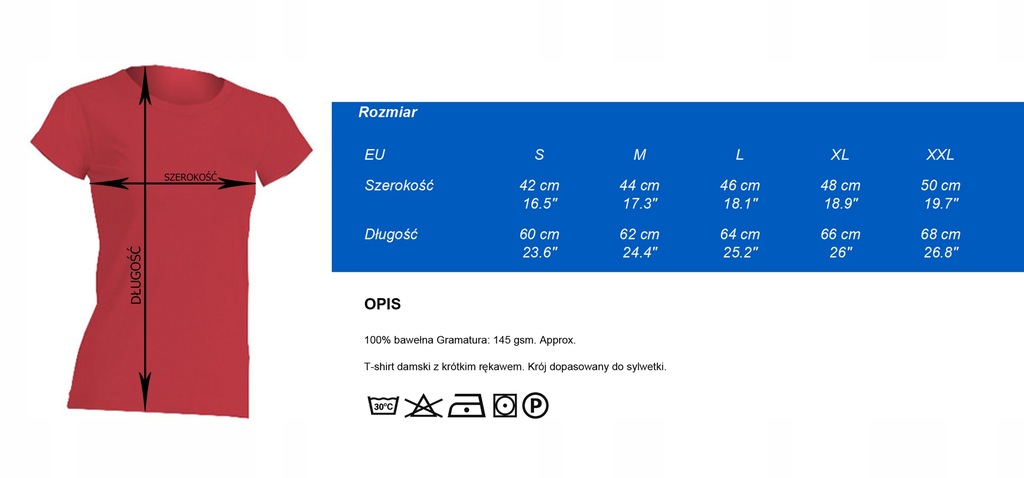 SZEROKOŚĆ

DŁUGOŚĆ

Rozmiar

| EU | S | M | L | XL | XXL |
|---|---|---|---|---|---|
| Szerokość | 42 cm 16.5" | 44 cm 17.3" | 46 cm 18.1" | 48 cm 18.9" | 50 cm 19.7" |
| Długość | 60 cm 23.6" | 62 cm 24.4" | 64 cm 25.2" | 66 cm 26" | 68 cm 26.8" |

OPIS

100% bawełna Gramatura: 145 gsm. Approx.

T-shirt damski z krótkim rękawem. Krój dopasowany do sylwetki.

30°C

P